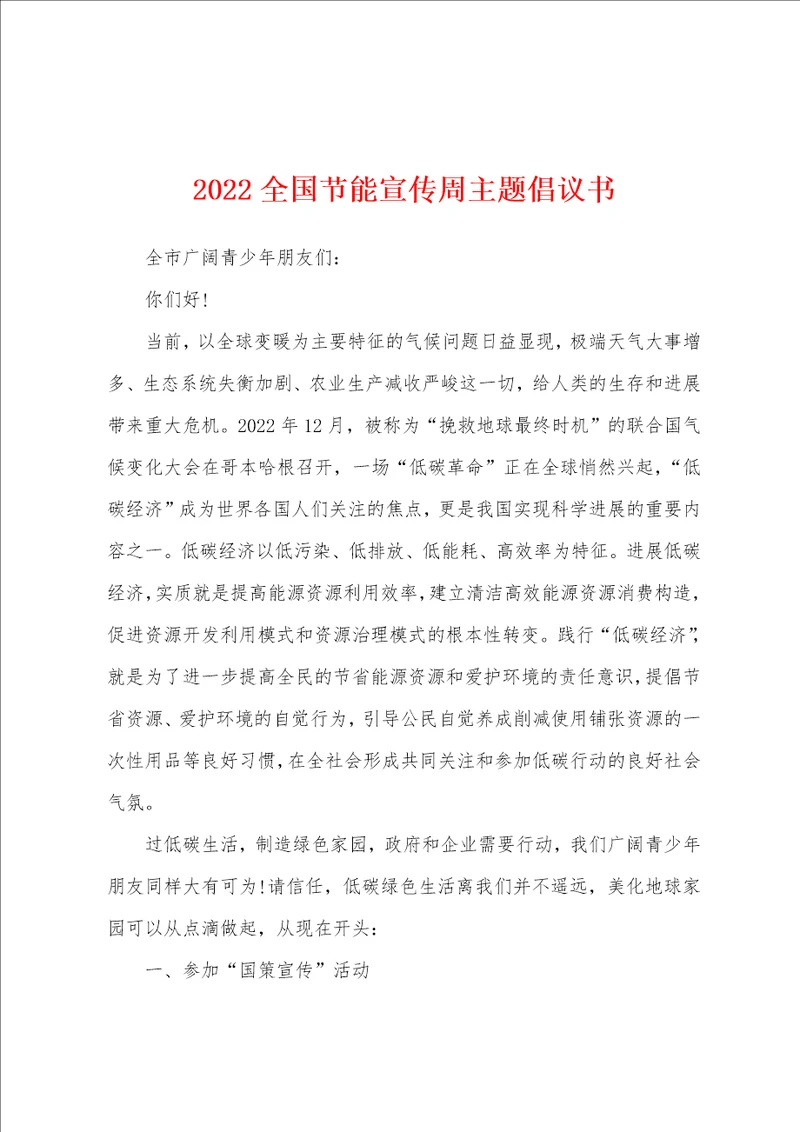 2022 全国节能宣传周主题倡议书

全市广阔青少年朋友们：

你们好！

当前，以全球变暖为主要特征的气候问题日益显现，极端天气大事增多、生态系统失衡加剧、农业生产减收严峻这一切，给人类的生存和进展带来重大危机。2022 年 12 月，被称为“挽救地球最终时机”的联合国气候变化大会在哥本哈根召开，一场“低碳革命”正在全球悄然兴起，“低碳经济”成为世界各国人们关注的焦点，更是我国实现科学进展的重要内容之一。低碳经济以低污染、低排放、低能耗、高效率为特征。进展低碳经济，实质就是提高能源资源利用效率，建立清洁高效能源资源消费构造，促进资源开发利用模式和资源治理模式的根本性转变。践行“低碳经济”，就是为了进一步提高全民的节省能源资源和爱护环境的责任意识，提倡节省资源、爱护环境的自觉行为，引导公民自觉养成削减使用铺张资源的一次性用品等良好习惯，在全社会形成共同关注和参加低碳行动的良好社会气氛。

过低碳生活，制造绿色家园，政府和企业需要行动，我们广阔青少年朋友同样大有可为！请信任，低碳绿色生活离我们并不遥远，美化地球家园可以从点滴做起，从现在开头：

一、参加“国策宣传”活动